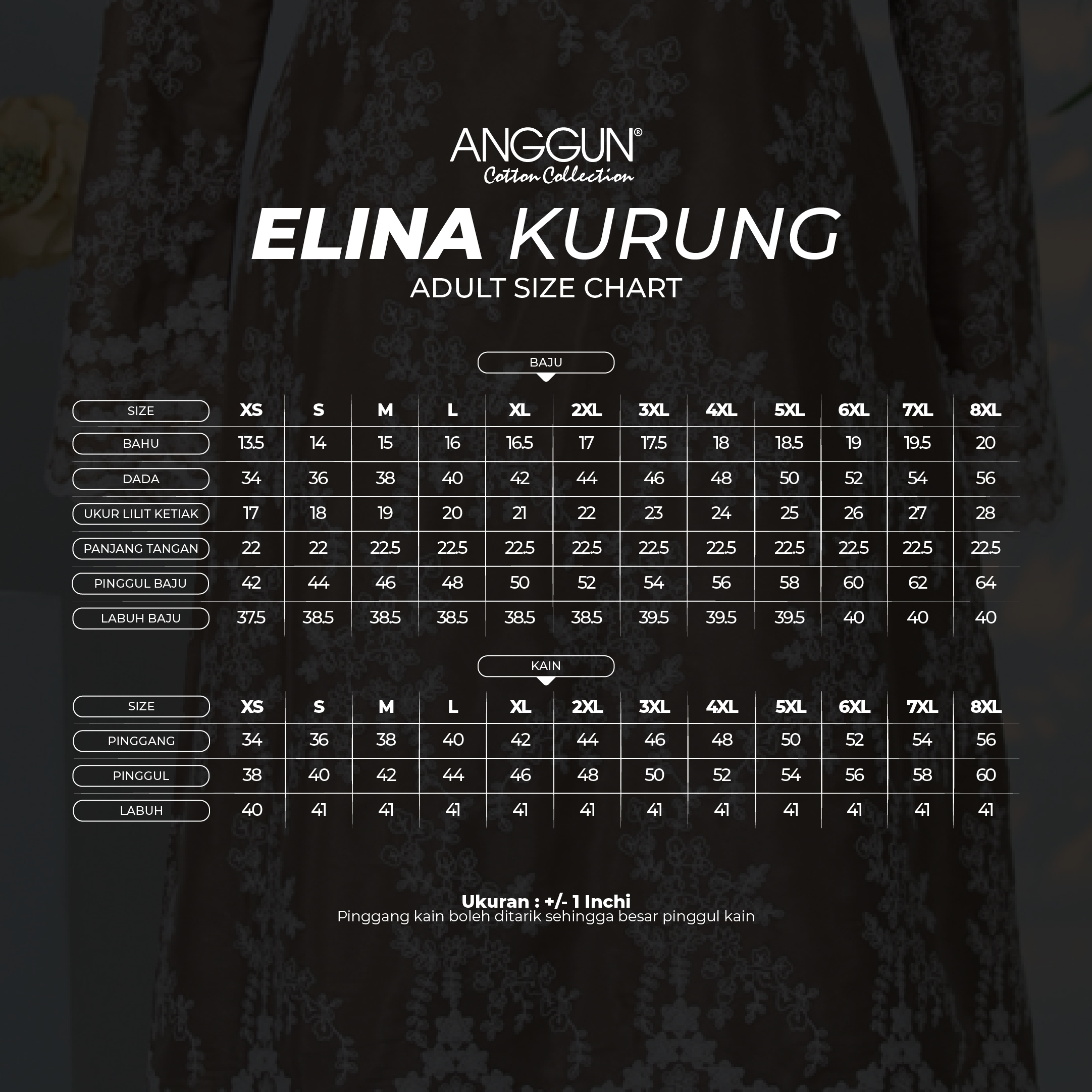 ANGGUN®
Cotton Collection

ELINA KURUNG
ADULT SIZE CHART

BAJU

| SIZE | XS | S | M | L | XL | 2XL | 3XL | 4XL | 5XL | 6XL | 7XL | 8XL |
|---|---|---|---|---|---|---|---|---|---|---|---|---|
| BAHU | 13.5 | 14 | 15 | 16 | 16.5 | 17 | 17.5 | 18 | 18.5 | 19 | 19.5 | 20 |
| DADA | 34 | 36 | 38 | 40 | 42 | 44 | 46 | 48 | 50 | 52 | 54 | 56 |
| UKUR LILIT KETIAK | 17 | 18 | 19 | 20 | 21 | 22 | 23 | 24 | 25 | 26 | 27 | 28 |
| PANJANG TANGAN | 22 | 22 | 22.5 | 22.5 | 22.5 | 22.5 | 22.5 | 22.5 | 22.5 | 22.5 | 22.5 | 22.5 |
| PINGGUL BAJU | 42 | 44 | 46 | 48 | 50 | 52 | 54 | 56 | 58 | 60 | 62 | 64 |
| LABUH BAJU | 37.5 | 38.5 | 38.5 | 38.5 | 38.5 | 38.5 | 39.5 | 39.5 | 39.5 | 40 | 40 | 40 |

KAIN

| SIZE | XS | S | M | L | XL | 2XL | 3XL | 4XL | 5XL | 6XL | 7XL | 8XL |
|---|---|---|---|---|---|---|---|---|---|---|---|---|
| PINGGANG | 34 | 36 | 38 | 40 | 42 | 44 | 46 | 48 | 50 | 52 | 54 | 56 |
| PINGGUL | 38 | 40 | 42 | 44 | 46 | 48 | 50 | 52 | 54 | 56 | 58 | 60 |
| LABUH | 40 | 41 | 41 | 41 | 41 | 41 | 41 | 41 | 41 | 41 | 41 | 41 |

Ukuran : +/- 1 Inchi
Pinggang kain boleh ditarik sehingga besar pinggul kain